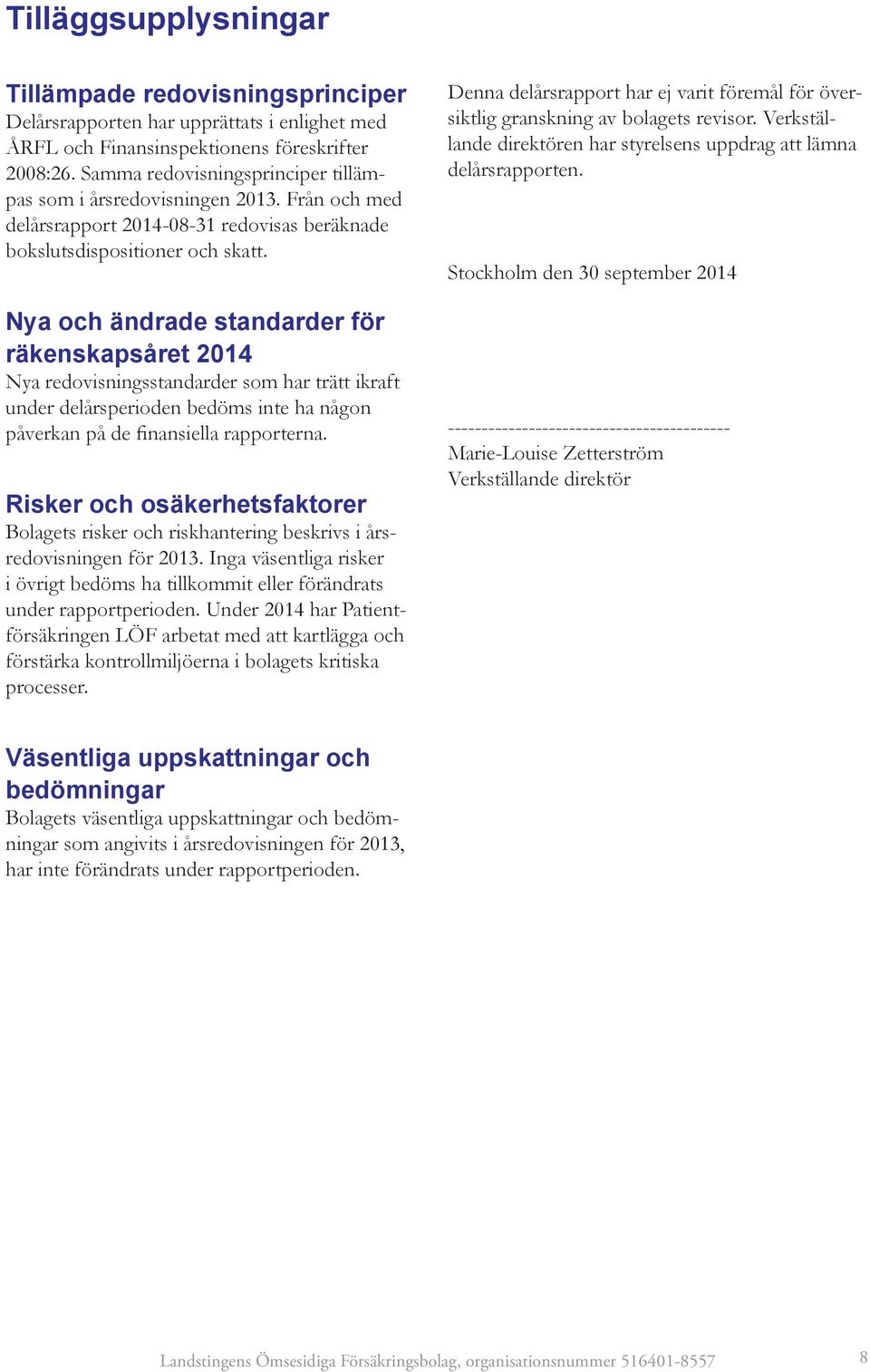 Tilläggsupplysningar

Tillämpade redovisningsprinciper
Delårsrapporten har upprättats i enlighet med ÅRFL och Finansinspektionens föreskrifter 2008:26. Samma redovisningsprinciper tillämpas som i årsredovisningen 2013. Från och med delårsrapport 2014-08-31 redovisas beräknade bokslutsdispositioner och skatt.

Nya och ändrade standarder för räkenskapsåret 2014
Nya redovisningsstandarder som har trätt ikraft under delårsperioden bedöms inte ha någon påverkan på de finansiella rapporterna.

Risker och osäkerhetsfaktorer
Bolagets risker och riskhantering beskrivs i årsredovisningen för 2013. Inga väsentliga risker i övrigt bedöms ha tillkommit eller förändrats under rapportperioden. Under 2014 har Patientförsäkringen LÖF arbetat med att kartlägga och förstärka kontrollmiljöerna i bolagets kritiska processer.

Väsentliga uppskattningar och bedömningar
Bolagets väsentliga uppskattningar och bedömningar som angivits i årsredovisningen för 2013, har inte förändrats under rapportperioden.

Denna delårsrapport har ej varit föremål för översiktlig granskning av bolagets revisor. Verkställande direktören har styrelsens uppdrag att lämna delårsrapporten.

Stockholm den 30 september 2014

------------------------------------------
Marie-Louise Zetterström
Verkställande direktör

Landstingens Ömsesidiga Försäkringsbolag, organisationsnummer 516401-8557
8